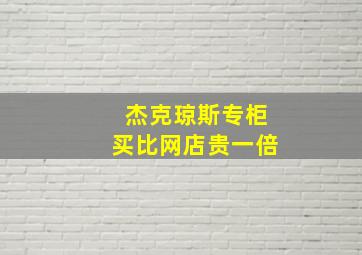 杰克琼斯专柜
买比网店贵一倍